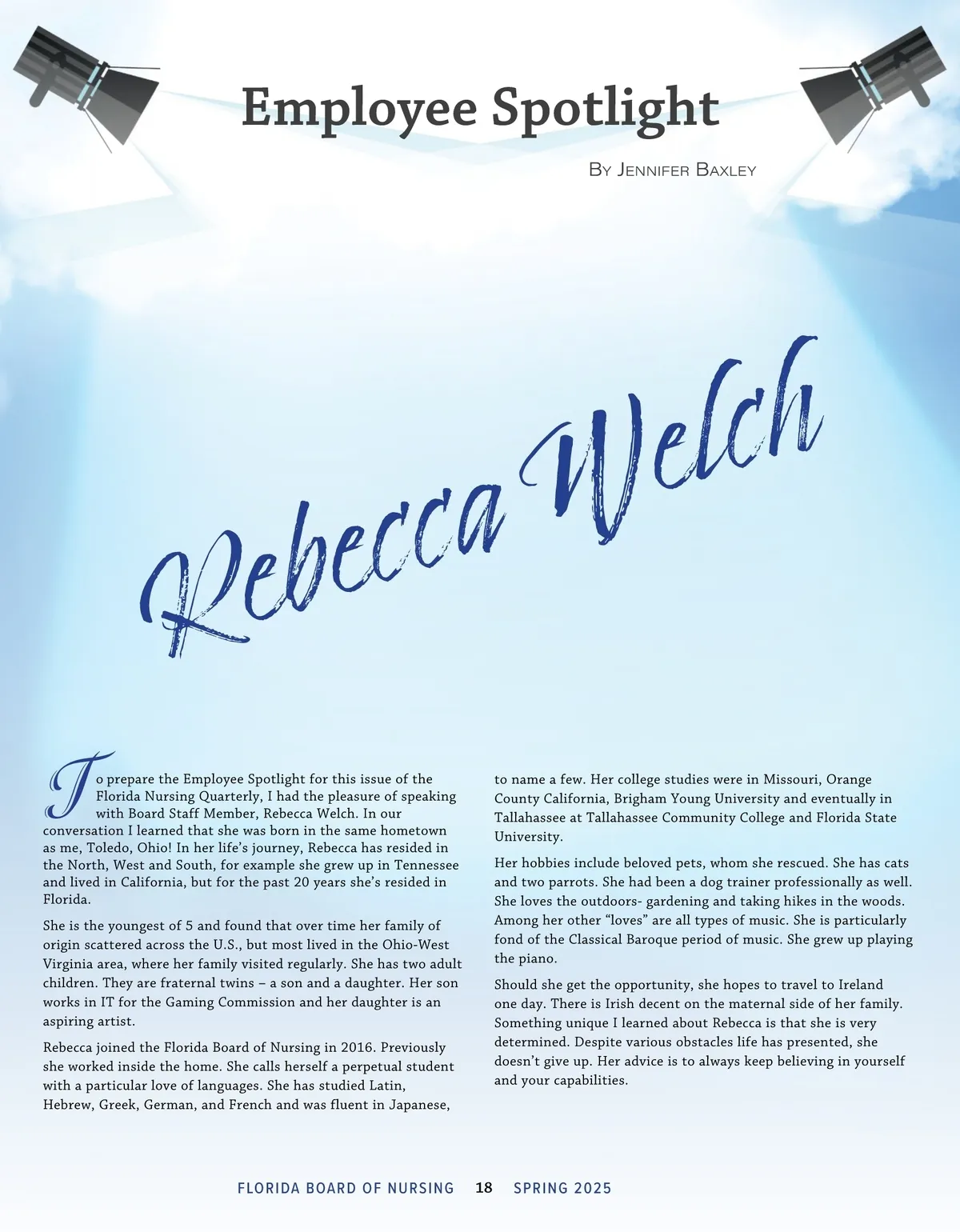 Employee Spotlight

By Jennifer Baxley

Rebecca Welch

To prepare the Employee Spotlight for this issue of the Florida Nursing Quarterly, I had the pleasure of speaking with Board Staff Member, Rebecca Welch. In our conversation I learned that she was born in the same hometown as me, Toledo, Ohio! In her life's journey, Rebecca has resided in the North, West and South, for example she grew up in Tennessee and lived in California, but for the past 20 years she's resided in Florida.

She is the youngest of 5 and found that over time her family of origin scattered across the U.S., but most lived in the Ohio-West Virginia area, where her family visited regularly. She has two adult children. They are fraternal twins – a son and a daughter. Her son works in IT for the Gaming Commission and her daughter is an aspiring artist.

Rebecca joined the Florida Board of Nursing in 2016. Previously she worked inside the home. She calls herself a perpetual student with a particular love of languages. She has studied Latin, Hebrew, Greek, German, and French and was fluent in Japanese, to name a few. Her college studies were in Missouri, Orange County California, Brigham Young University and eventually in Tallahassee at Tallahassee Community College and Florida State University.

Her hobbies include beloved pets, whom she rescued. She has cats and two parrots. She had been a dog trainer professionally as well. She loves the outdoors- gardening and taking hikes in the woods. Among her other "loves" are all types of music. She is particularly fond of the Classical Baroque period of music. She grew up playing the piano.

Should she get the opportunity, she hopes to travel to Ireland one day. There is Irish decent on the maternal side of her family. Something unique I learned about Rebecca is that she is very determined. Despite various obstacles life has presented, she doesn't give up. Her advice is to always keep believing in yourself and your capabilities.

FLORIDA BOARD OF NURSING 18 SPRING 2025